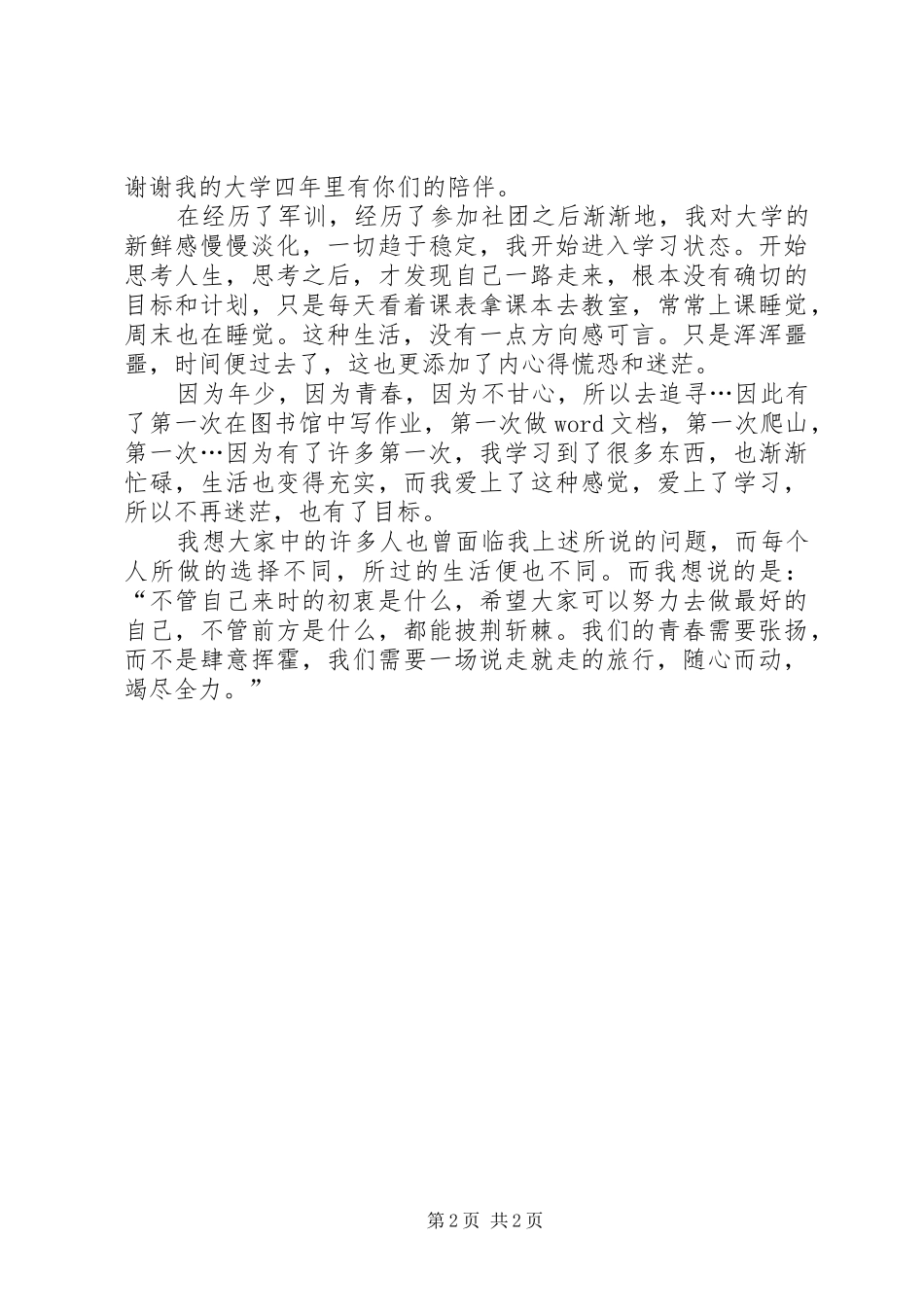 谢谢我的大学四年里有你们的陪伴。

在经历了军训，经历了参加社团之后渐渐地，我对大学的新鲜感慢慢淡化，一切趋于稳定，我开始进入学习状态。开始思考人生，思考之后，才发现自己一路走来，根本没有确切的目标和计划，只是每天看着课表拿课本去教室，常常上课睡觉，周末也在睡觉。这种生活，没有一点方向感可言。只是浑浑噩噩，时间便过去了，这也更添加了内心得慌恐和迷茫。

因为年少，因为青春，因为不甘心，所以去追寻…因此有了第一次在图书馆中写作业，第一次做word文档，第一次爬山，第一次…因为有了许多第一次，我学习到了很多东西，也渐渐忙碌，生活也变得充实，而我爱上了这种感觉，爱上了学习，所以不再迷茫，也有了目标。

我想大家中的许多人也曾面临我上述所说的问题，而每个人所做的选择不同，所过的生活便也不同。而我想说的是：“不管自己来时的初衷是什么，希望大家可以努力去做最好的自己，不管前方是什么，都能披荆斩棘。我们的青春需要张扬，而不是肆意挥霍，我们需要一场说走就走的旅行，随心而动，竭尽全力。”

第2页 共2页